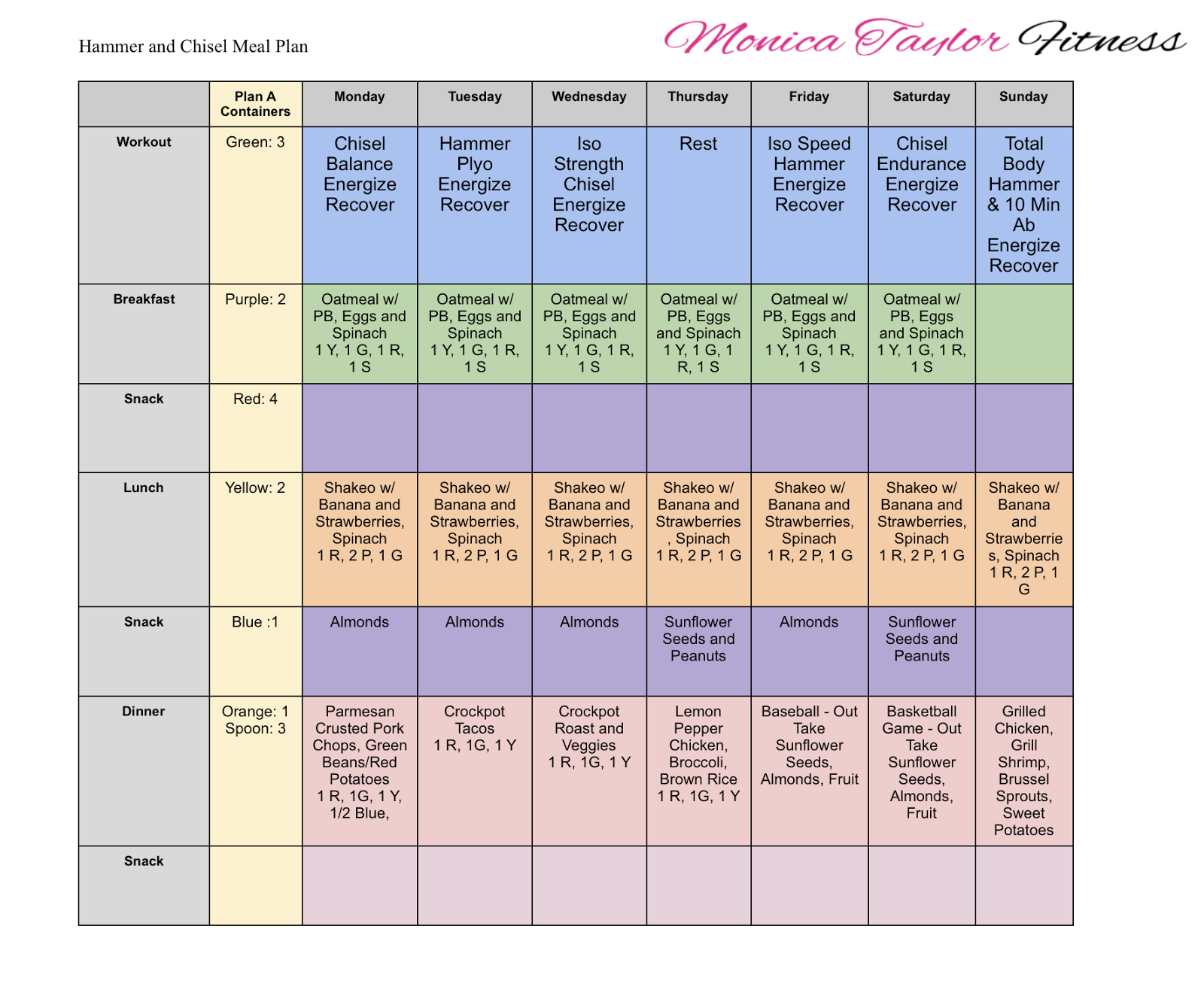 Hammer and Chisel Meal Plan

Monica Taylor Fitness

| | Plan A Containers | Monday | Tuesday | Wednesday | Thursday | Friday | Saturday | Sunday |
|---|---|---|---|---|---|---|---|---|
| Workout | Green: 3 | Chisel Balance Energize Recover | Hammer Plyo Energize Recover | Iso Strength Chisel Energize Recover | Rest | Iso Speed Hammer Energize Recover | Chisel Endurance Energize Recover | Total Body Hammer & 10 Min Ab Energize Recover |
| Breakfast | Purple: 2 | Oatmeal w/ PB, Eggs and Spinach 1 Y, 1 G, 1 R, 1 S | Oatmeal w/ PB, Eggs and Spinach 1 Y, 1 G, 1 R, 1 S | Oatmeal w/ PB, Eggs and Spinach 1 Y, 1 G, 1 R, 1 S | Oatmeal w/ PB, Eggs and Spinach 1 Y, 1 G, 1 R, 1 S | Oatmeal w/ PB, Eggs and Spinach 1 Y, 1 G, 1 R, 1 S | Oatmeal w/ PB, Eggs and Spinach 1 Y, 1 G, 1 R, 1 S | |
| Snack | Red: 4 | | | | | | | |
| Lunch | Yellow: 2 | Shakeo w/ Banana and Strawberries, Spinach 1 R, 2 P, 1 G | Shakeo w/ Banana and Strawberries, Spinach 1 R, 2 P, 1 G | Shakeo w/ Banana and Strawberries, Spinach 1 R, 2 P, 1 G | Shakeo w/ Banana and Strawberries , Spinach 1 R, 2 P, 1 G | Shakeo w/ Banana and Strawberries, Spinach 1 R, 2 P, 1 G | Shakeo w/ Banana and Strawberries, Spinach 1 R, 2 P, 1 G | Shakeo w/ Banana and Strawberries, Spinach 1 R, 2 P, 1 G |
| Snack | Blue :1 | Almonds | Almonds | Almonds | Sunflower Seeds and Peanuts | Almonds | Sunflower Seeds and Peanuts | |
| Dinner | Orange: 1 Spoon: 3 | Parmesan Crusted Pork Chops, Green Beans/Red Potatoes 1 R, 1G, 1 Y, 1/2 Blue, | Crockpot Tacos 1 R, 1G, 1 Y | Crockpot Roast and Veggies 1 R, 1G, 1 Y | Lemon Pepper Chicken, Broccoli, Brown Rice 1 R, 1G, 1 Y | Baseball - Out Take Sunflower Seeds, Almonds, Fruit | Basketball Game - Out Take Sunflower Seeds, Almonds, Fruit | Grilled Chicken, Grill Shrimp, Brussel Sprouts, Sweet Potatoes |
| Snack | | | | | | | | |